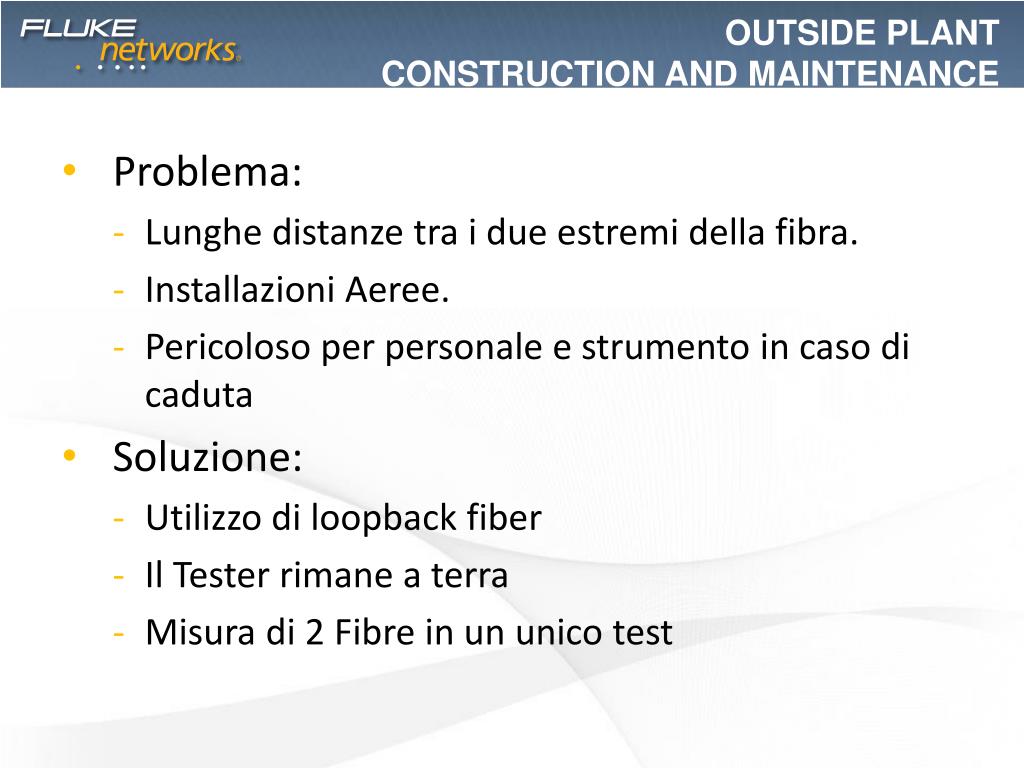 FLUKE networks.

OUTSIDE PLANT
CONSTRUCTION AND MAINTENANCE

• Problema:
- Lunghe distanze tra i due estremi della fibra.
- Installazioni Aeree.
- Pericoloso per personale e strumento in caso di caduta

• Soluzione:
- Utilizzo di loopback fiber
- Il Tester rimane a terra
- Misura di 2 Fibre in un unico test